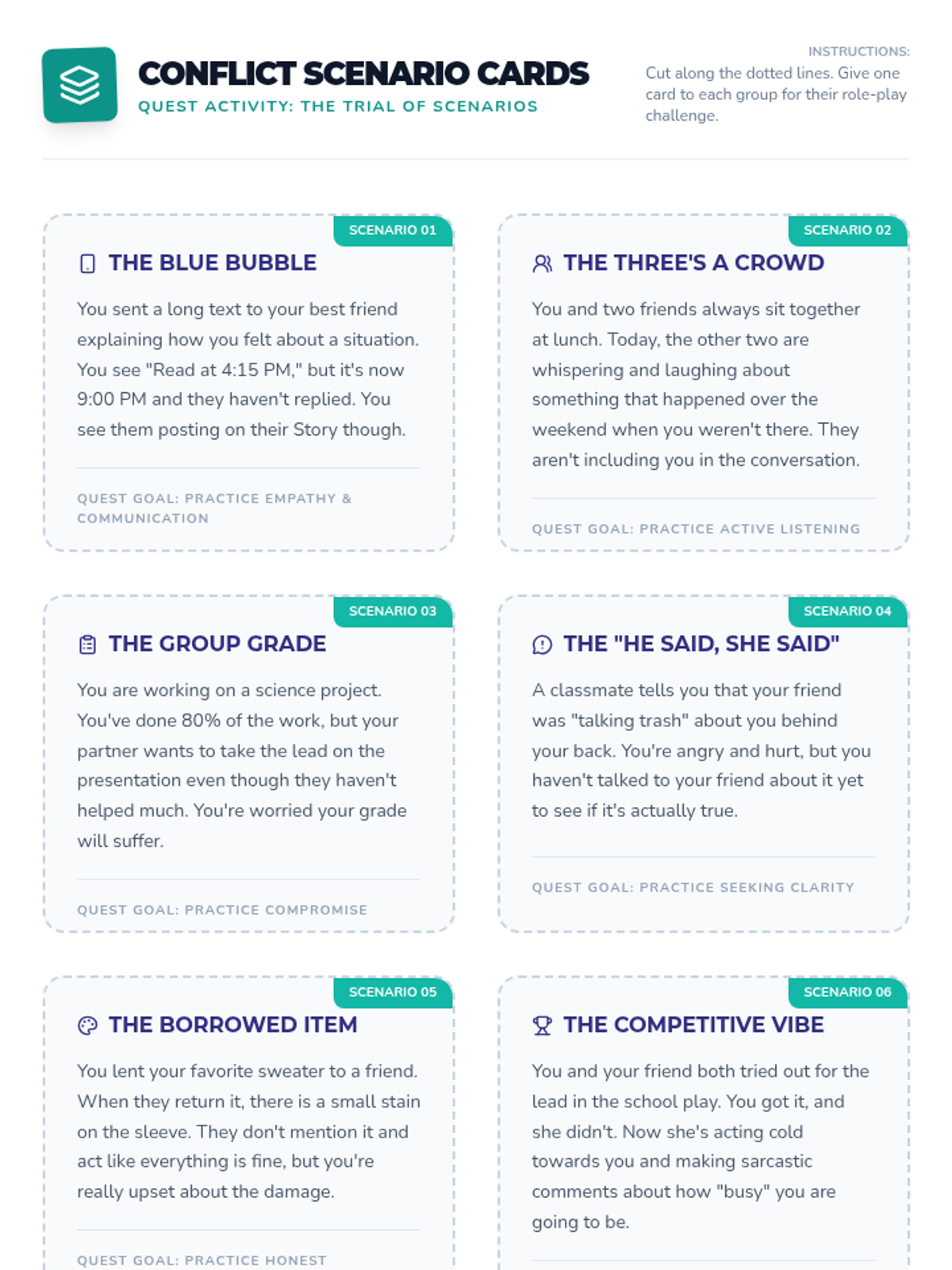 CONFLICT SCENARIO CARDS
QUEST ACTIVITY: THE TRIAL OF SCENARIOS

INSTRUCTIONS:
Cut along the dotted lines. Give one card to each group for their role-play challenge.

SCENARIO 01
THE BLUE BUBBLE
You sent a long text to your best friend explaining how you felt about a situation. You see "Read at 4:15 PM," but it's now 9:00 PM and they haven't replied. You see them posting on their Story though.
QUEST GOAL: PRACTICE EMPATHY & COMMUNICATION

SCENARIO 02
THE THREE'S A CROWD
You and two friends always sit together at lunch. Today, the other two are whispering and laughing about something that happened over the weekend when you weren't there. They aren't including you in the conversation.
QUEST GOAL: PRACTICE ACTIVE LISTENING

SCENARIO 03
THE GROUP GRADE
You are working on a science project. You've done 80% of the work, but your partner wants to take the lead on the presentation even though they haven't helped much. You're worried your grade will suffer.
QUEST GOAL: PRACTICE COMPROMISE

SCENARIO 04
THE "HE SAID, SHE SAID"
A classmate tells you that your friend was "talking trash" about you behind your back. You're angry and hurt, but you haven't talked to your friend about it yet to see if it's actually true.
QUEST GOAL: PRACTICE SEEKING CLARITY

SCENARIO 05
THE BORROWED ITEM
You lent your favorite sweater to a friend. When they return it, there is a small stain on the sleeve. They don't mention it and act like everything is fine, but you're really upset about the damage.
QUEST GOAL: PRACTICE HONEST

SCENARIO 06
THE COMPETITIVE VIBE
You and your friend both tried out for the lead in the school play. You got it, and she didn't. Now she's acting cold towards you and making sarcastic comments about how "busy" you are going to be.